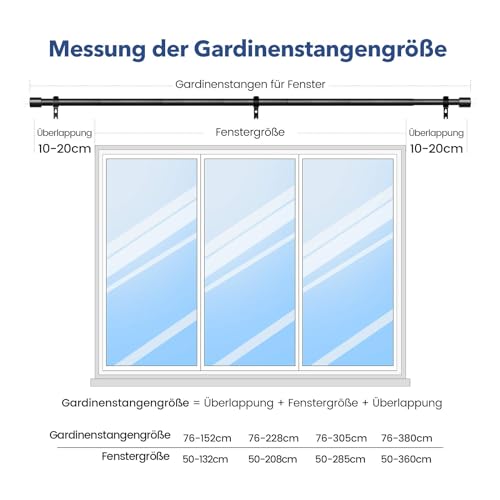 Messung der Gardinenstangengröße

Gardinenstangen für Fenster

Überlappung
10-20cm

Fenstergröße

Überlappung
10-20cm

Gardinenstangengröße = Überlappung + Fenstergröße + Überlappung

| Gardinenstangengröße | 76-152cm | 76-228cm | 76-305cm | 76-380cm |
|---|---|---|---|---|
| Fenstergröße | 50-132cm | 50-208cm | 50-285cm | 50-360cm |